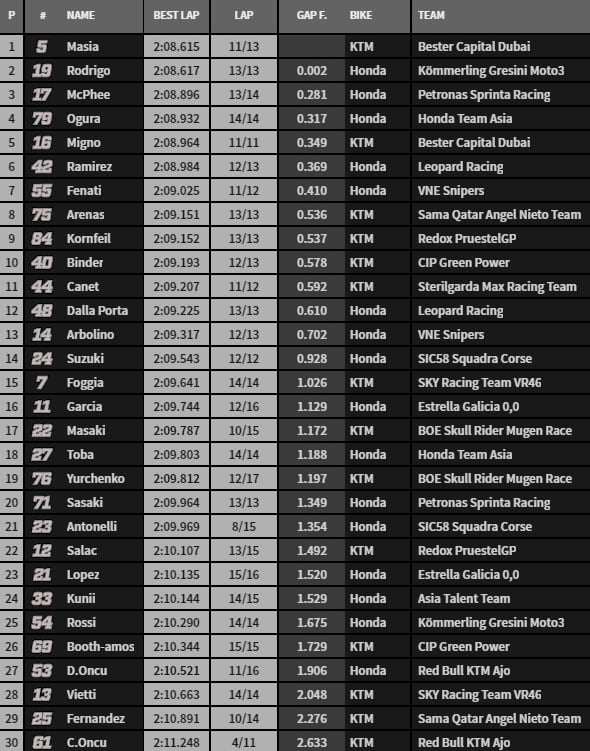 | P | # | NAME | BEST LAP | LAP | GAP F. | BIKE | TEAM |
|---|---|---|---|---|---|---|---|
| 1 | 5 | Masia | 2:08.615 | 11/13 | | KTM | Bester Capital Dubai |
| 2 | 19 | Rodrigo | 2:08.617 | 13/13 | 0.002 | Honda | Kömmerling Gresini Moto3 |
| 3 | 17 | McPhee | 2:08.896 | 13/14 | 0.281 | Honda | Petronas Sprinta Racing |
| 4 | 79 | Ogura | 2:08.932 | 14/14 | 0.317 | Honda | Honda Team Asia |
| 5 | 16 | Migno | 2:08.964 | 11/11 | 0.349 | KTM | Bester Capital Dubai |
| 6 | 42 | Ramirez | 2:08.984 | 12/13 | 0.369 | Honda | Leopard Racing |
| 7 | 55 | Fenati | 2:09.025 | 11/12 | 0.410 | Honda | VNE Snipers |
| 8 | 75 | Arenas | 2:09.151 | 13/13 | 0.536 | KTM | Sama Qatar Angel Nieto Team |
| 9 | 84 | Kornfeil | 2:09.152 | 13/13 | 0.537 | KTM | Redox PruestelGP |
| 10 | 40 | Binder | 2:09.193 | 12/13 | 0.578 | KTM | CIP Green Power |
| 11 | 44 | Canet | 2:09.207 | 11/12 | 0.592 | KTM | Sterilgarda Max Racing Team |
| 12 | 48 | Dalla Porta | 2:09.225 | 13/13 | 0.610 | Honda | Leopard Racing |
| 13 | 14 | Arbolino | 2:09.317 | 12/13 | 0.702 | Honda | VNE Snipers |
| 14 | 24 | Suzuki | 2:09.543 | 12/12 | 0.928 | Honda | SIC58 Squadra Corse |
| 15 | 7 | Foggia | 2:09.641 | 14/14 | 1.026 | KTM | SKY Racing Team VR46 |
| 16 | 11 | Garcia | 2:09.744 | 12/16 | 1.129 | Honda | Estrella Galicia 0,0 |
| 17 | 22 | Masaki | 2:09.787 | 10/15 | 1.172 | KTM | BOE Skull Rider Mugen Race |
| 18 | 27 | Toba | 2:09.803 | 14/14 | 1.188 | Honda | Honda Team Asia |
| 19 | 76 | Yurchenko | 2:09.812 | 12/17 | 1.197 | KTM | BOE Skull Rider Mugen Race |
| 20 | 71 | Sasaki | 2:09.964 | 13/13 | 1.349 | Honda | Petronas Sprinta Racing |
| 21 | 23 | Antonelli | 2:09.969 | 8/15 | 1.354 | Honda | SIC58 Squadra Corse |
| 22 | 12 | Salac | 2:10.107 | 13/15 | 1.492 | KTM | Redox PruestelGP |
| 23 | 21 | Lopez | 2:10.135 | 15/16 | 1.520 | Honda | Estrella Galicia 0,0 |
| 24 | 33 | Kunii | 2:10.144 | 14/15 | 1.529 | Honda | Asia Talent Team |
| 25 | 54 | Rossi | 2:10.290 | 14/14 | 1.675 | Honda | Kömmerling Gresini Moto3 |
| 26 | 69 | Booth-amos | 2:10.344 | 15/15 | 1.729 | KTM | CIP Green Power |
| 27 | 53 | D.Oncu | 2:10.521 | 11/16 | 1.906 | Honda | Red Bull KTM Ajo |
| 28 | 13 | Vietti | 2:10.663 | 14/14 | 2.048 | KTM | SKY Racing Team VR46 |
| 29 | 25 | Fernandez | 2:10.891 | 10/14 | 2.276 | KTM | Sama Qatar Angel Nieto Team |
| 30 | 61 | C.Oncu | 2:11.248 | 4/11 | 2.633 | KTM | Red Bull KTM Ajo |